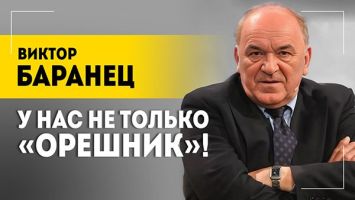 ВИКТОР
БАРАНЕЦ

У НАС НЕ ТОЛЬКО «ОРЕШНИК»!